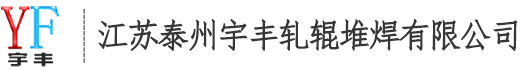 YF
宇丰
江苏泰州宇丰轧辊堆焊有限公司